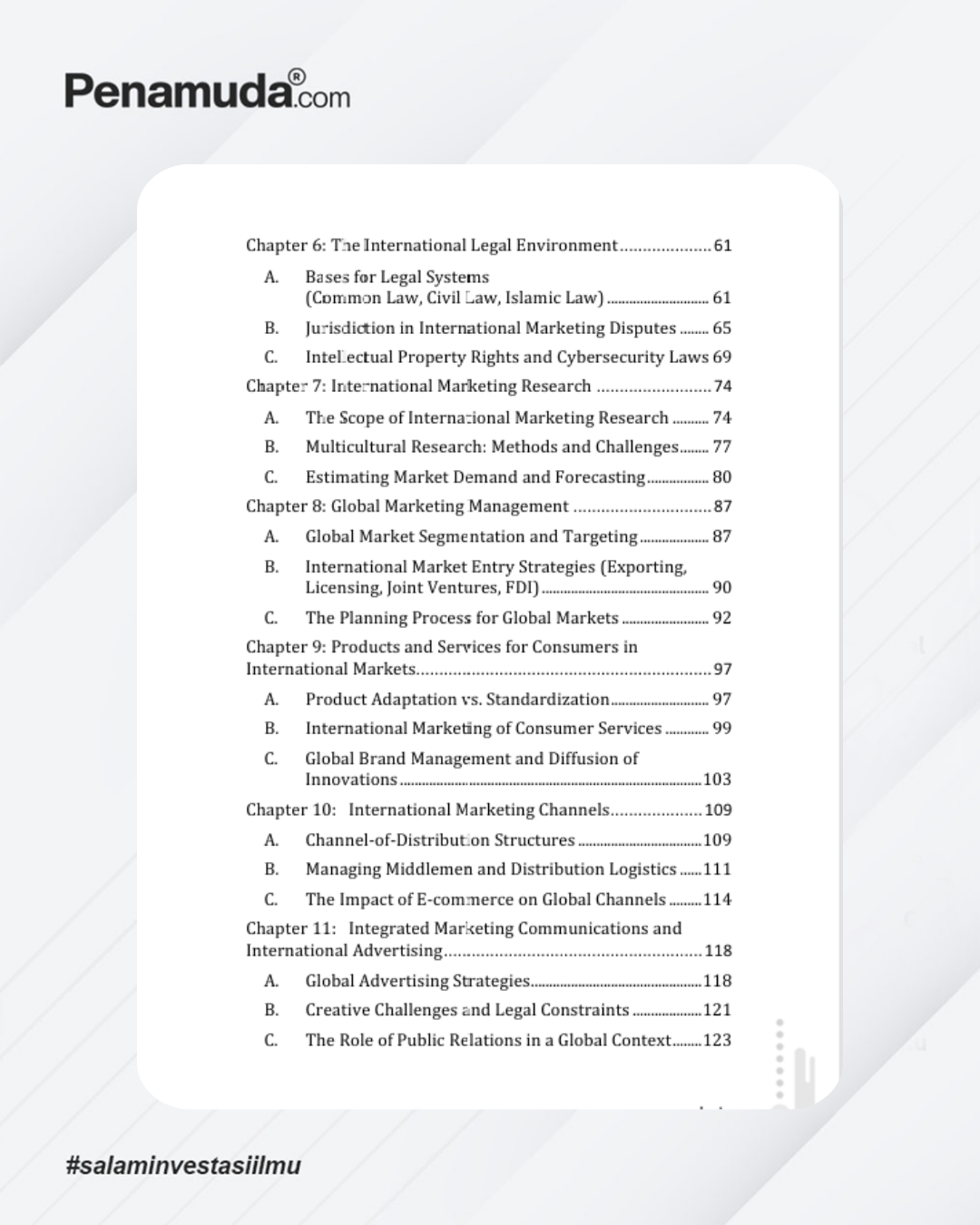 Penamuda®.com

Chapter 6: The International Legal Environment 61

A. Bases for Legal Systems (Common Law, Civil Law, Islamic Law) 61

B. Jurisdiction in International Marketing Disputes 65

C. Intellectual Property Rights and Cybersecurity Laws 69

Chapter 7: International Marketing Research 74

A. The Scope of International Marketing Research 74

B. Multicultural Research: Methods and Challenges 77

C. Estimating Market Demand and Forecasting 80

Chapter 8: Global Marketing Management 87

A. Global Market Segmentation and Targeting 87

B. International Market Entry Strategies (Exporting, Licensing, Joint Ventures, FDI) 90

C. The Planning Process for Global Markets 92

Chapter 9: Products and Services for Consumers in International Markets 97

A. Product Adaptation vs. Standardization 97

B. International Marketing of Consumer Services 99

C. Global Brand Management and Diffusion of Innovations 103

Chapter 10: International Marketing Channels 109

A. Channel-of-Distribution Structures 109

B. Managing Middlemen and Distribution Logistics 111

C. The Impact of E-commerce on Global Channels 114

Chapter 11: Integrated Marketing Communications and International Advertising 118

A. Global Advertising Strategies 118

B. Creative Challenges and Legal Constraints 121

C. The Role of Public Relations in a Global Context 123

#salaminvestasiilmu